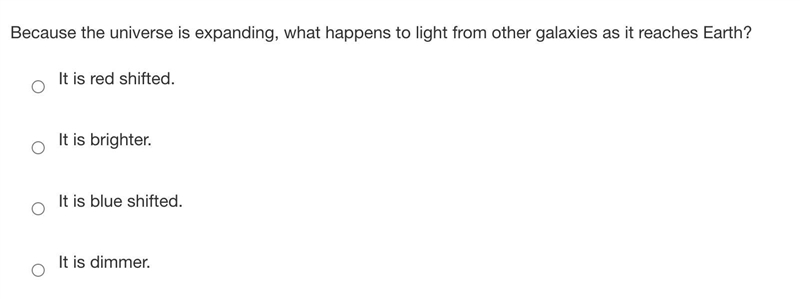 Because the universe is expanding, what happens to light from other galaxies as it reaches Earth?

It is red shifted.

It is brighter.

It is blue shifted.

It is dimmer.